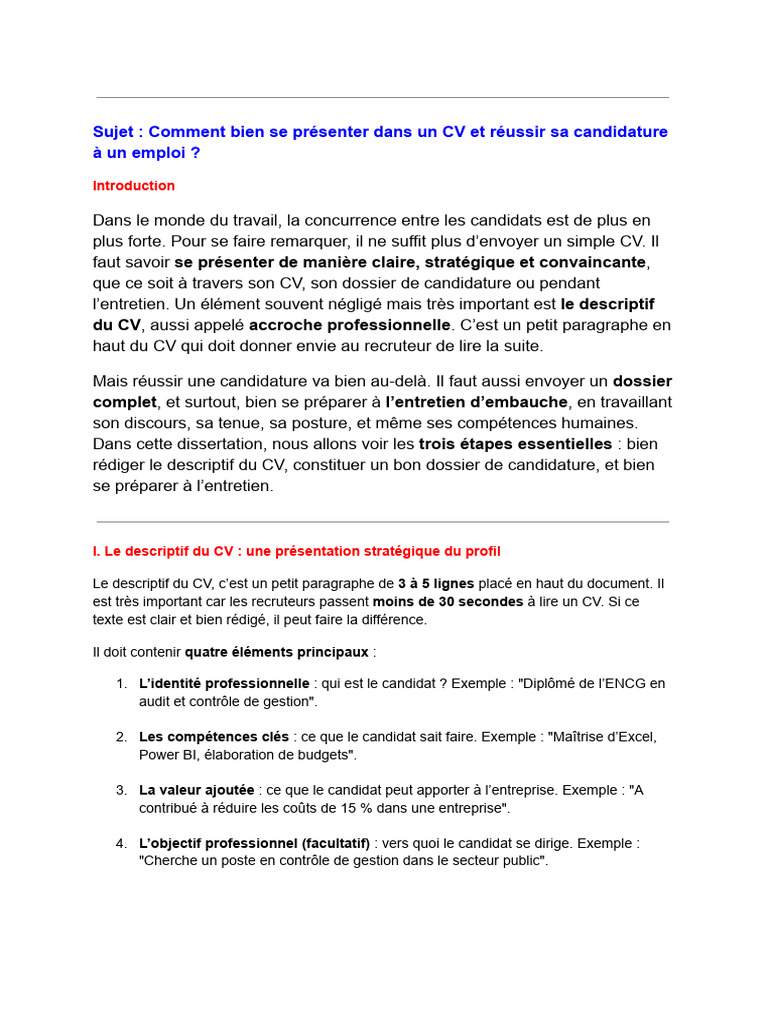 Sujet : Comment bien se présenter dans un CV et réussir sa candidature à un emploi ?

Introduction

Dans le monde du travail, la concurrence entre les candidats est de plus en plus forte. Pour se faire remarquer, il ne suffit plus d'envoyer un simple CV. Il faut savoir se présenter de manière claire, stratégique et convaincante, que ce soit à travers son CV, son dossier de candidature ou pendant l'entretien. Un élément souvent négligé mais très important est le descriptif du CV, aussi appelé accroche professionnelle. C'est un petit paragraphe en haut du CV qui doit donner envie au recruteur de lire la suite.

Mais réussir une candidature va bien au-delà. Il faut aussi envoyer un dossier complet, et surtout, bien se préparer à l'entretien d'embauche, en travaillant son discours, sa tenue, sa posture, et même ses compétences humaines. Dans cette dissertation, nous allons voir les trois étapes essentielles : bien rédiger le descriptif du CV, constituer un bon dossier de candidature, et bien se préparer à l'entretien.

I. Le descriptif du CV : une présentation stratégique du profil

Le descriptif du CV, c'est un petit paragraphe de 3 à 5 lignes placé en haut du document. Il est très important car les recruteurs passent moins de 30 secondes à lire un CV. Si ce texte est clair et bien rédigé, il peut faire la différence.

Il doit contenir quatre éléments principaux :

1. L'identité professionnelle : qui est le candidat ? Exemple : "Diplômé de l'ENCG en audit et contrôle de gestion".

2. Les compétences clés : ce que le candidat sait faire. Exemple : "Maîtrise d'Excel, Power BI, élaboration de budgets".

3. La valeur ajoutée : ce que le candidat peut apporter à l'entreprise. Exemple : "A contribué à réduire les coûts de 15 % dans une entreprise".

4. L'objectif professionnel (facultatif) : vers quoi le candidat se dirige. Exemple : "Cherche un poste en contrôle de gestion dans le secteur public".